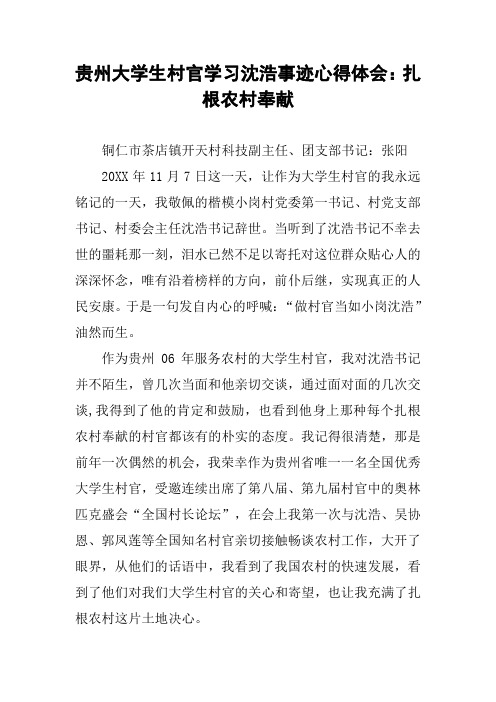 贵州大学生村官学习沈浩事迹心得体会：扎根农村奉献

铜仁市茶店镇开天村科技副主任、团支部书记：张阳

20XX 年 11 月 7 日这一天，让作为大学生村官的我永远铭记的一天，我敬佩的楷模小岗村党委第一书记、村党支部书记、村委会主任沈浩书记辞世。当听到了沈浩书记不幸去世的噩耗那一刻，泪水已然不足以寄托对这位群众贴心人的深深怀念，唯有沿着榜样的方向，前仆后继，实现真正的人民安康。于是一句发自内心的呼喊：“做村官当如小岗沈浩”油然而生。

作为贵州 06 年服务农村的大学生村官，我对沈浩书记并不陌生，曾几次当面和他亲切交谈，通过面对面的几次交谈,我得到了他的肯定和鼓励，也看到他身上那种每个扎根农村奉献的村官都该有的朴实的态度。我记得很清楚，那是前年一次偶然的机会，我荣幸作为贵州省唯一一名全国优秀大学生村官，受邀连续出席了第八届、第九届村官中的奥林匹克盛会“全国村长论坛”，在会上我第一次与沈浩、吴协恩、郭凤莲等全国知名村官亲切接触畅谈农村工作，大开了眼界，从他们的话语中，我看到了我国农村的快速发展，看到了他们对我们大学生村官的关心和寄望，也让我充满了扎根农村这片土地决心。